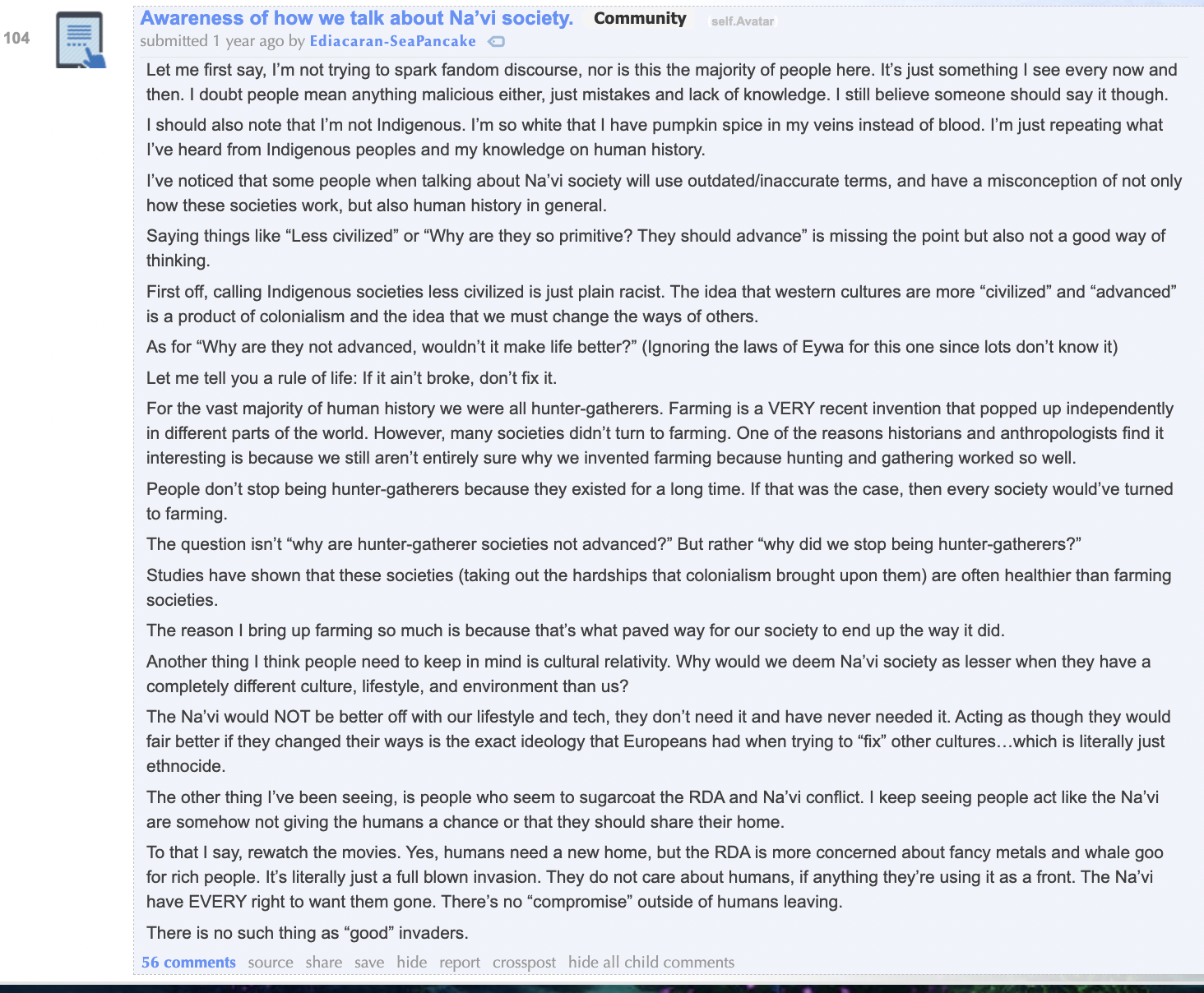 104

Awareness of how we talk about Na'vi society. Community self.Avatar

submitted 1 year ago by Ediacaran-SeaPancake

Let me first say, I'm not trying to spark fandom discourse, nor is this the majority of people here. It's just something I see every now and then. I doubt people mean anything malicious either, just mistakes and lack of knowledge. I still believe someone should say it though.

I should also note that I'm not Indigenous. I'm so white that I have pumpkin spice in my veins instead of blood. I'm just repeating what I've heard from Indigenous peoples and my knowledge on human history.

I've noticed that some people when talking about Na'vi society will use outdated/inaccurate terms, and have a misconception of not only how these societies work, but also human history in general.

Saying things like "Less civilized" or "Why are they so primitive? They should advance" is missing the point but also not a good way of thinking.

First off, calling Indigenous societies less civilized is just plain racist. The idea that western cultures are more "civilized" and "advanced" is a product of colonialism and the idea that we must change the ways of others.

As for "Why are they not advanced, wouldn't it make life better?" (Ignoring the laws of Eywa for this one since lots don't know it)

Let me tell you a rule of life: If it ain't broke, don't fix it.

For the vast majority of human history we were all hunter-gatherers. Farming is a VERY recent invention that popped up independently in different parts of the world. However, many societies didn't turn to farming. One of the reasons historians and anthropologists find it interesting is because we still aren't entirely sure why we invented farming because hunting and gathering worked so well.

People don't stop being hunter-gatherers because they existed for a long time. If that was the case, then every society would've turned to farming.

The question isn't "why are hunter-gatherer societies not advanced?" But rather "why did we stop being hunter-gatherers?"

Studies have shown that these societies (taking out the hardships that colonialism brought upon them) are often healthier than farming societies.

The reason I bring up farming so much is because that's what paved way for our society to end up the way it did.

Another thing I think people need to keep in mind is cultural relativity. Why would we deem Na'vi society as lesser when they have a completely different culture, lifestyle, and environment than us?

The Na'vi would NOT be better off with our lifestyle and tech, they don't need it and have never needed it. Acting as though they would fair better if they changed their ways is the exact ideology that Europeans had when trying to "fix" other cultures…which is literally just ethnocide.

The other thing I've been seeing, is people who seem to sugarcoat the RDA and Na'vi conflict. I keep seeing people act like the Na'vi are somehow not giving the humans a chance or that they should share their home.

To that I say, rewatch the movies. Yes, humans need a new home, but the RDA is more concerned about fancy metals and whale goo for rich people. It's literally just a full blown invasion. They do not care about humans, if anything they're using it as a front. The Na'vi have EVERY right to want them gone. There's no "compromise" outside of humans leaving.

There is no such thing as "good" invaders.

56 comments source share save hide report crosspost hide all child comments